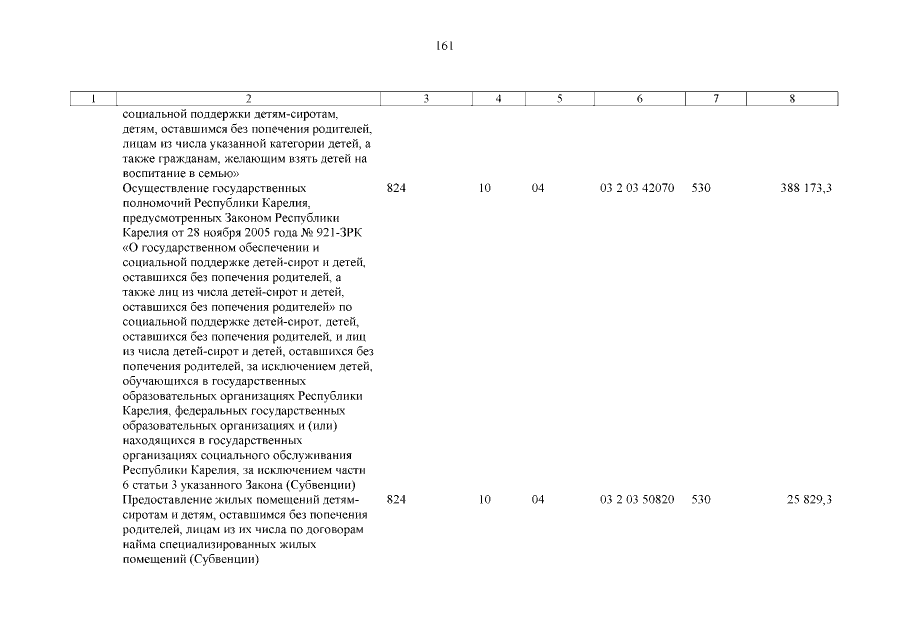 161

| 1 | 2 | 3 | 4 | 5 | 6 | 7 | 8 |
|---|---|---|---|---|---|---|---|
| | социальной поддержки детям-сиротам, детям, оставшимся без попечения родителей, лицам из числа указанной категории детей, а также гражданам, желающим взять детей на воспитание в семью» | | | | | | |
| | Осуществление государственных полномочий Республики Карелия, предусмотренных Законом Республики Карелия от 28 ноября 2005 года № 921-ЗРК «О государственном обеспечении и социальной поддержке детей-сирот и детей, оставшихся без попечения родителей, а также лиц из числа детей-сирот и детей, оставшихся без попечения родителей» по социальной поддержке детей-сирот, детей, оставшихся без попечения родителей, и лиц из числа детей-сирот и детей, оставшихся без попечения родителей, за исключением детей, обучающихся в государственных образовательных организациях Республики Карелия, федеральных государственных образовательных организациях и (или) находящихся в государственных организациях социального обслуживания Республики Карелия, за исключением части 6 статьи 3 указанного Закона (Субвенции) | 824 | 10 | 04 | 03 2 03 42070 | 530 | 388 173,3 |
| | Предоставление жилых помещений детям-сиротам и детям, оставшимся без попечения родителей, лицам из их числа по договорам найма специализированных жилых помещений (Субвенции) | 824 | 10 | 04 | 03 2 03 50820 | 530 | 25 829,3 |